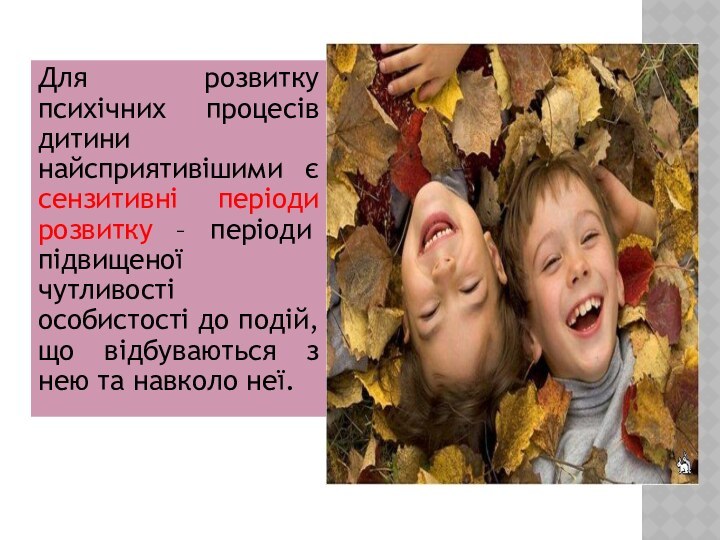 Для розвитку психічних процесів дитини найсприятивішими є сензитивні періоди розвитку – періоди підвищеної чутливості особистості до подій, що відбуваються з нею та навколо неї.